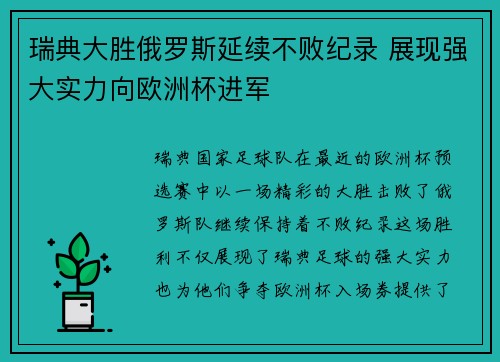 瑞典大胜俄罗斯延续不败纪录 展现强大实力向欧洲杯进军

瑞典国家足球队在最近的欧洲杯预选赛中以一场精彩的大胜击败了俄罗斯队继续保持着不败纪录这场胜利不仅展现了瑞典足球的强大实力也为他们争夺欧洲杯入场券提供了